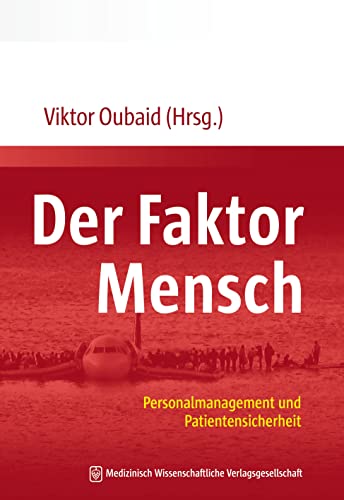 Viktor Oubaid (Hrsg.)

Der Faktor Mensch

Personalmanagement und Patientensicherheit

Medizinisch Wissenschaftliche Verlagsgesellschaft